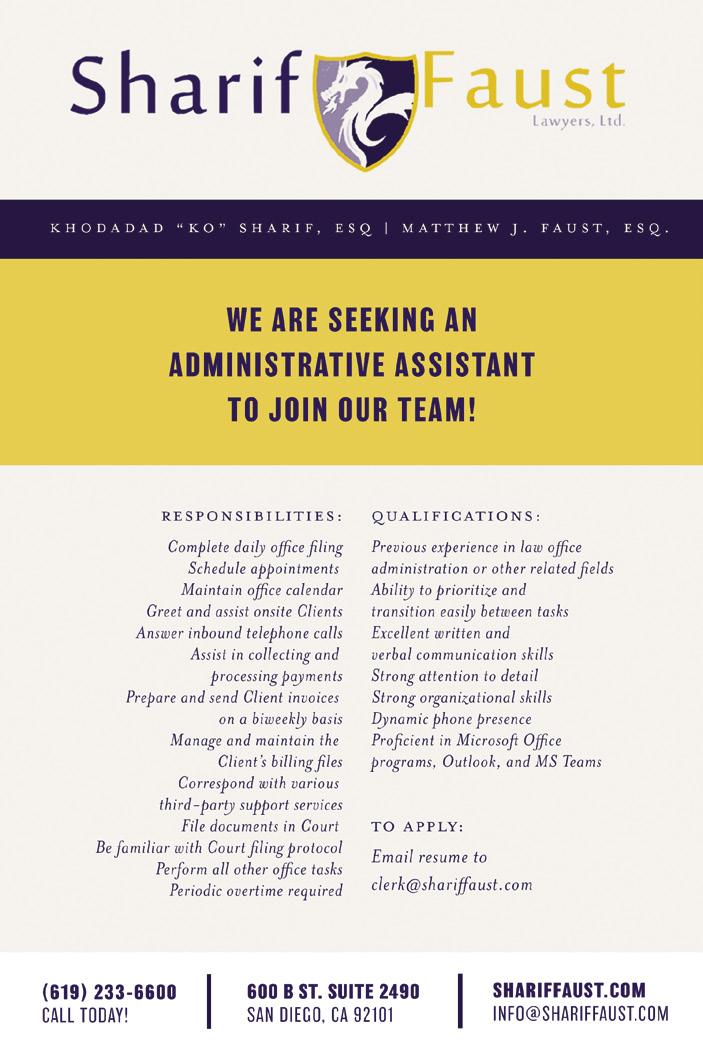 Sharif Faust
Lawyers, Ltd.

KHODADAD "KO" SHARIF, ESQ | MATTHEW J. FAUST, ESQ.

WE ARE SEEKING AN ADMINISTRATIVE ASSISTANT TO JOIN OUR TEAM!

RESPONSIBILITIES:
Complete daily office filing
Schedule appointments
Maintain office calendar
Greet and assist onsite Clients
Answer inbound telephone calls
Assist in collecting and processing payments
Prepare and send Client invoices on a biweekly basis
Manage and maintain the Client's billing files
Correspond with various third-party support services
File documents in Court
Be familiar with Court filing protocol
Perform all other office tasks
Periodic overtime required

QUALIFICATIONS:
Previous experience in law office administration or other related fields
Ability to prioritize and transition easily between tasks
Excellent written and verbal communication skills
Strong attention to detail
Strong organizational skills
Dynamic phone presence
Proficient in Microsoft Office programs, Outlook, and MS Teams

TO APPLY:
Email resume to clerk@shariffaust.com

(619) 233-6600
CALL TODAY!

600 B ST. SUITE 2490
SAN DIEGO, CA 92101

SHARIFFAUST.COM
INFO@SHARIFFAUST.COM